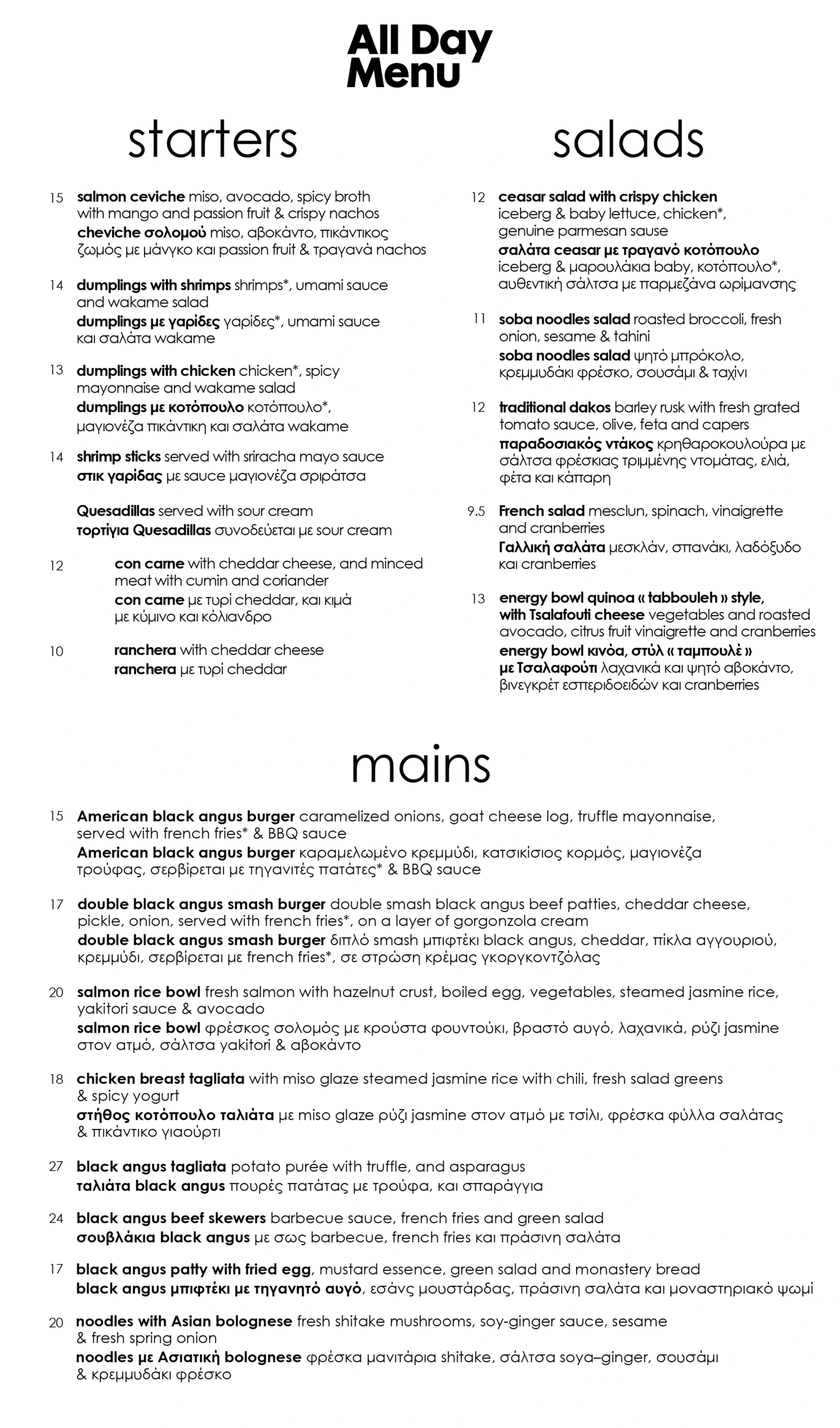 All Day Menu

starters

15 **salmon ceviche** miso, avocado, spicy broth with mango and passion fruit & crispy nachos
**cheviche σολομού** miso, αβοκάντο, πικάντικος ζωμός με μάνγκο και passion fruit & τραγανά nachos

14 **dumplings with shrimps** shrimps*, umami sauce and wakame salad
**dumplings με γαρίδες** γαρίδες*, umami sauce και σαλάτα wakame

13 **dumplings with chicken** chicken*, spicy mayonnaise and wakame salad
**dumplings με κοτόπουλο** κοτόπουλο*, μαγιονέζα πικάντικη και σαλάτα wakame

14 **shrimp sticks** served with sriracha mayo sauce
**στικ γαρίδας** με sauce μαγιονέζα σριράτσα

**Quesadillas** served with sour cream
**τορτίγια Quesadillas** συνοδεύεται με sour cream

12 **con carne** with cheddar cheese, and minced meat with cumin and coriander
**con carne** με τυρί cheddar, και κιμά με κύμινο και κόλιανδρο

10 **ranchera** with cheddar cheese
**ranchera** με τυρί cheddar

salads

12 **ceasar salad with crispy chicken** iceberg & baby lettuce, chicken*, genuine parmesan sause
**σαλάτα ceasar με τραγανό κοτόπουλο** iceberg & μαρουλάκια baby, κοτόπουλο*, αυθεντική σάλτσα με παρμεζάνα ωρίμανσης

11 **soba noodles salad** roasted broccoli, fresh onion, sesame & tahini
**soba noodles salad** ψητό μπρόκολο, κρεμμυδάκι φρέσκο, σουσάμι & ταχίνι

12 **traditional dakos** barley rusk with fresh grated tomato sauce, olive, feta and capers
**παραδοσιακός ντάκος** κρηθαροκουλούρα με σάλτσα φρέσκιας τριμμένης ντομάτας, ελιά, φέτα και κάπαρη

9.5 **French salad** mesclun, spinach, vinaigrette and cranberries
**Γαλλική σαλάτα** μεσκλάν, σπανάκι, λαδόξυδο και cranberries

13 **energy bowl quinoa « tabbouleh » style, with Tsalafouti cheese** vegetables and roasted avocado, citrus fruit vinaigrette and cranberries
**energy bowl κινόα, στύλ « ταμπουλέ » με Τσαλαφούτι** λαχανικά και ψητό αβοκάντο, βινεγκρέτ εσπεριδοειδών και cranberries

mains

15 **American black angus burger** caramelized onions, goat cheese log, truffle mayonnaise, served with french fries* & BBQ sauce
**American black angus burger** καραμελωμένο κρεμμύδι, κατσικίσιος κορμός, μαγιονέζα τρούφας, σερβίρεται με τηγανιτές πατάτες* & BBQ sauce

17 **double black angus smash burger** double smash black angus beef patties, cheddar cheese, pickle, onion, served with french fries*, on a layer of gorgonzola cream
**double black angus smash burger** διπλό smash μπιφτέκι black angus, cheddar, πίκλα αγγουριού, κρεμμύδι, σερβίρεται με french fries*, σε στρώση κρέμας γκοργκοντζόλας

20 **salmon rice bowl** fresh salmon with hazelnut crust, boiled egg, vegetables, steamed jasmine rice, yakitori sauce & avocado
**salmon rice bowl** φρέσκος σολομός με κρούστα φουντούκι, βραστό αυγό, λαχανικά, ρύζι jasmine στον ατμό, σάλτσα yakitori & αβοκάντο

18 **chicken breast tagliata** with miso glaze steamed jasmine rice with chili, fresh salad greens & spicy yogurt
**στήθος κοτόπουλο ταλιάτα** με miso glaze ρύζι jasmine στον ατμό με τσίλι, φρέσκα φύλλα σαλάτας & πικάντικο γιαούρτι

27 **black angus tagliata** potato purée with truffle, and asparagus
**ταλιάτα black angus** πουρές πατάτας με τρούφα, και σπαράγγια

24 **black angus beef skewers** barbecue sauce, french fries and green salad
**σουβλάκια black angus** με σως barbecue, french fries και πράσινη σαλάτα

17 **black angus patty with fried egg**, mustard essence, green salad and monastery bread
**black angus μπιφτέκι με τηγανητό αυγό**, εσάνς μουστάρδας, πράσινη σαλάτα και μοναστηριακό ψωμί

20 **noodles with Asian bolognese** fresh shitake mushrooms, soy-ginger sauce, sesame & fresh spring onion
**noodles με Ασιατική bolognese** φρέσκα μανιτάρια shitake, σάλτσα soya–ginger, σουσάμι & κρεμμυδάκι φρέσκο